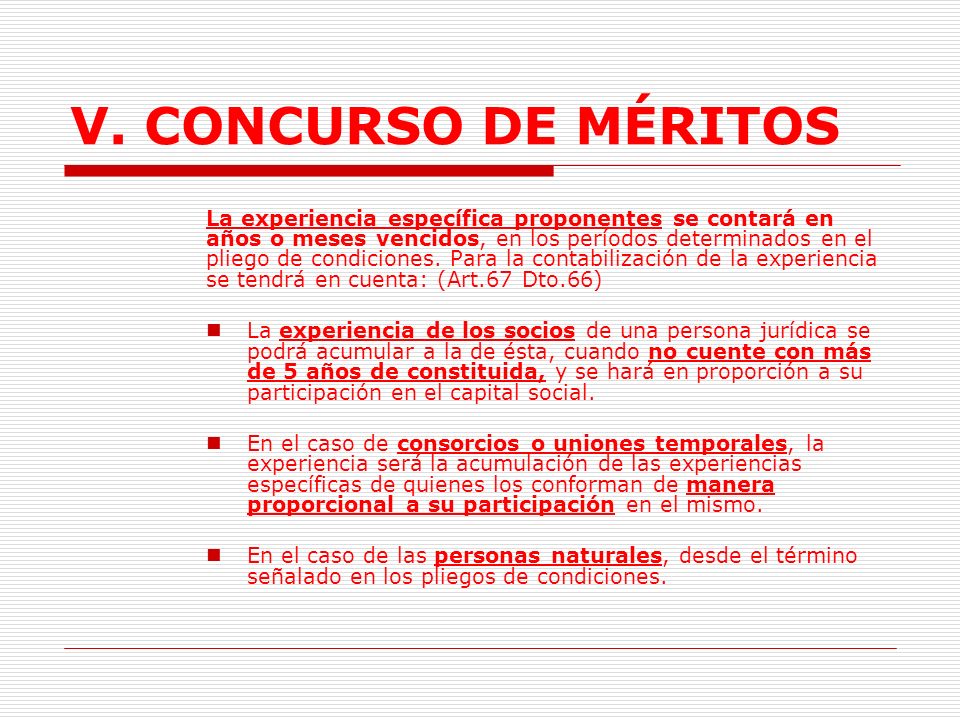 V. CONCURSO DE MÉRITOS

La experiencia específica proponentes se contará en años o meses vencidos, en los períodos determinados en el pliego de condiciones. Para la contabilización de la experiencia se tendrá en cuenta: (Art.67 Dto.66)

La experiencia de los socios de una persona jurídica se podrá acumular a la de ésta, cuando no cuente con más de 5 años de constituida, y se hará en proporción a su participación en el capital social.

En el caso de consorcios o uniones temporales, la experiencia será la acumulación de las experiencias específicas de quienes los conforman de manera proporcional a su participación en el mismo.

En el caso de las personas naturales, desde el término señalado en los pliegos de condiciones.